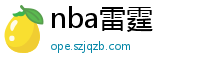 nba雷霆

ope.szjqzb.com